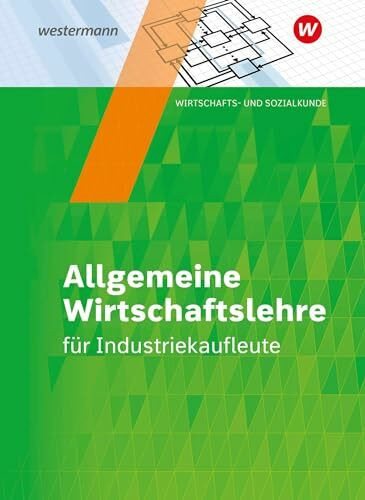 westermann

W

WIRTSCHAFTS- UND SOZIALKUNDE

Allgemeine Wirtschaftslehre

für Industriekaufleute